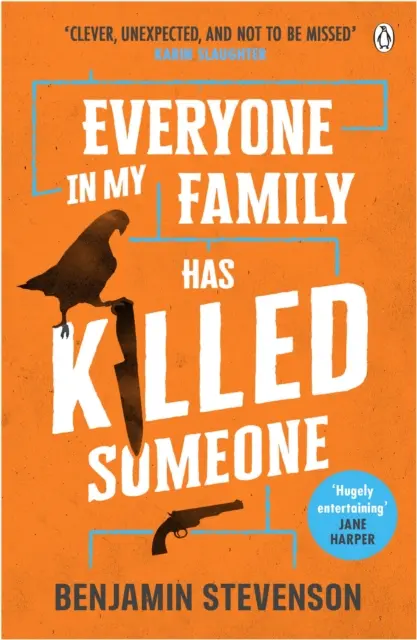 'CLEVER, UNEXPECTED, AND NOT TO BE MISSED'
KARIN SLAUGHTER

EVERYONE IN MY FAMILY HAS KILLED SOMEONE

'Hugely entertaining'
JANE HARPER

BENJAMIN STEVENSON